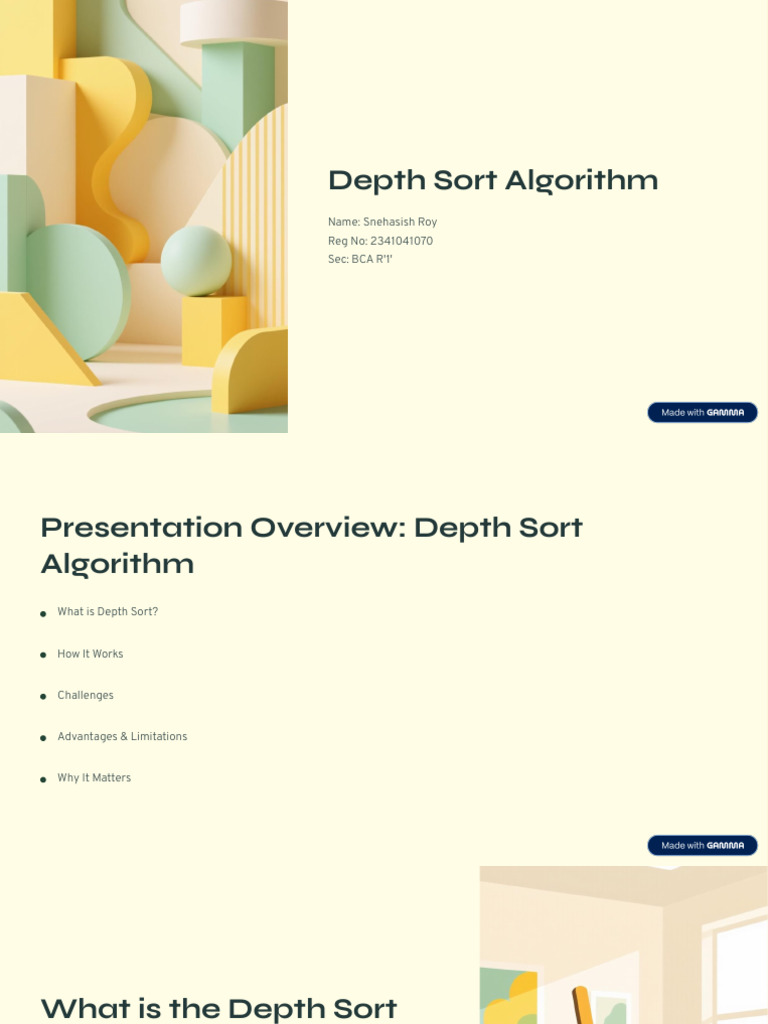 Depth Sort Algorithm

Name: Snehasish Roy
Reg No: 2341041070
Sec: BCA R'1'

Made with GAMMA

Presentation Overview: Depth Sort Algorithm

• What is Depth Sort?

• How It Works

• Challenges

• Advantages & Limitations

• Why It Matters

Made with GAMMA

What is the Depth Sort